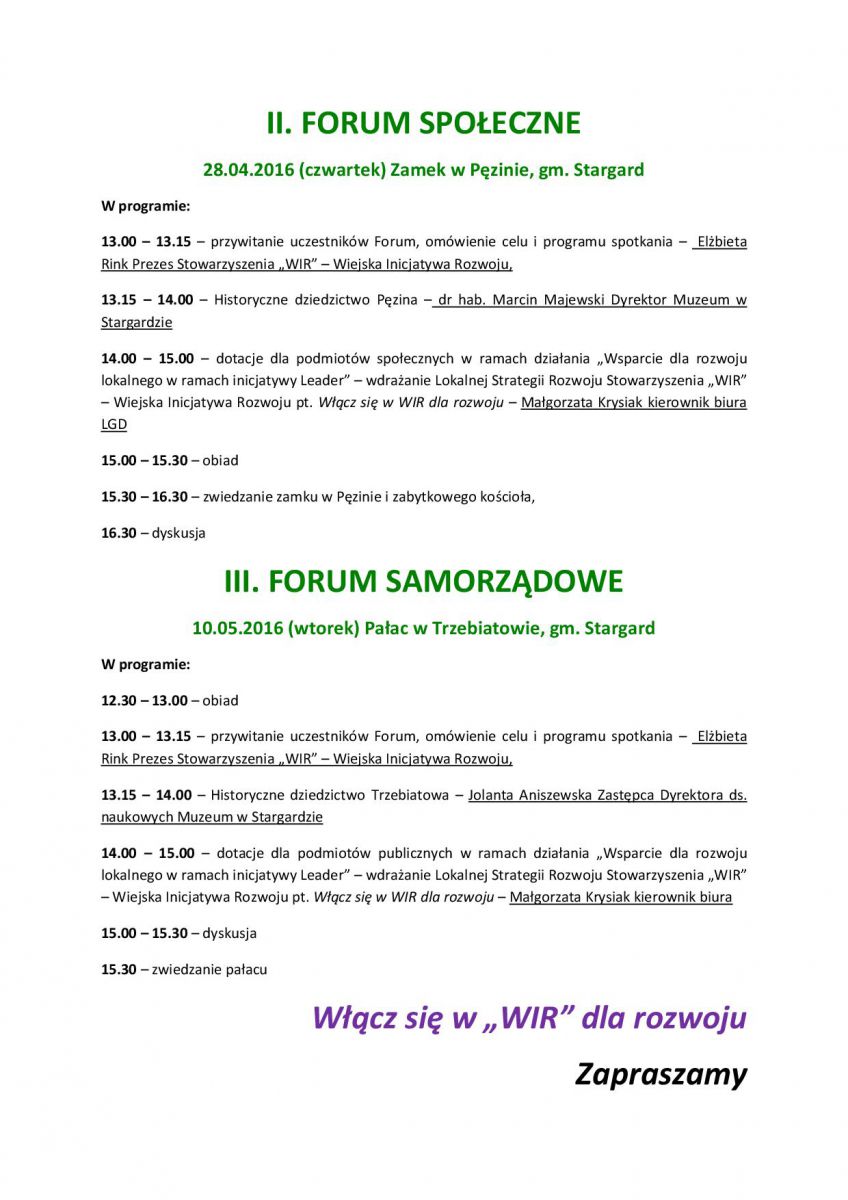 II. FORUM SPOŁECZNE

28.04.2016 (czwartek) Zamek w Pęzinie, gm. Stargard

W programie:

13.00 – 13.15 – przywitanie uczestników Forum, omówienie celu i programu spotkania – Elżbieta Rink Prezes Stowarzyszenia „WIR" – Wiejska Inicjatywa Rozwoju,

13.15 – 14.00 – Historyczne dziedzictwo Pęzina – dr hab. Marcin Majewski Dyrektor Muzeum w Stargardzie

14.00 – 15.00 – dotacje dla podmiotów społecznych w ramach działania „Wsparcie dla rozwoju lokalnego w ramach inicjatywy Leader" – wdrażanie Lokalnej Strategii Rozwoju Stowarzyszenia „WIR" – Wiejska Inicjatywa Rozwoju pt. Włącz się w WIR dla rozwoju – Małgorzata Krysiak kierownik biura LGD

15.00 – 15.30 – obiad

15.30 – 16.30 – zwiedzanie zamku w Pęzinie i zabytkowego kościoła,

16.30 – dyskusja

III. FORUM SAMORZĄDOWE

10.05.2016 (wtorek) Pałac w Trzebiatowie, gm. Stargard

W programie:

12.30 – 13.00 – obiad

13.00 – 13.15 – przywitanie uczestników Forum, omówienie celu i programu spotkania – Elżbieta Rink Prezes Stowarzyszenia „WIR" – Wiejska Inicjatywa Rozwoju,

13.15 – 14.00 – Historyczne dziedzictwo Trzebiatowa – Jolanta Aniszewska Zastępca Dyrektora ds. naukowych Muzeum w Stargardzie

14.00 – 15.00 – dotacje dla podmiotów publicznych w ramach działania „Wsparcie dla rozwoju lokalnego w ramach inicjatywy Leader" – wdrażanie Lokalnej Strategii Rozwoju Stowarzyszenia „WIR" – Wiejska Inicjatywa Rozwoju pt. Włącz się w WIR dla rozwoju – Małgorzata Krysiak kierownik biura

15.00 – 15.30 – dyskusja

15.30 – zwiedzanie pałacu

Włącz się w „WIR" dla rozwoju

Zapraszamy